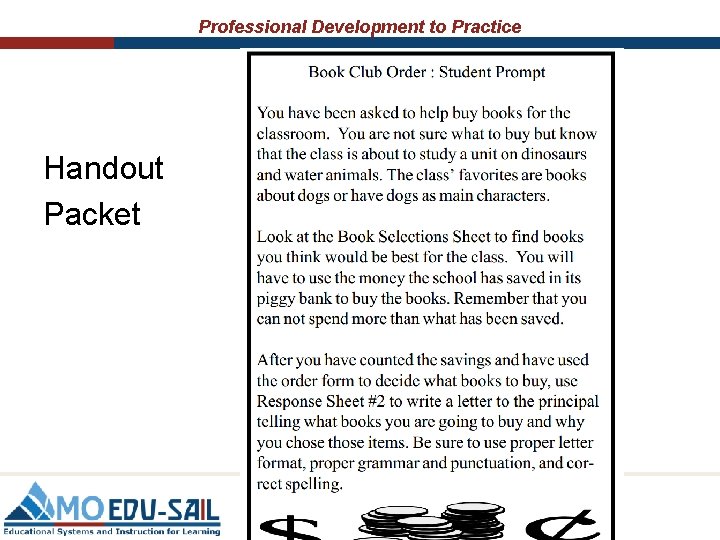 Professional Development to Practice

Handout Packet

Book Club Order : Student Prompt

You have been asked to help buy books for the classroom. You are not sure what to buy but know that the class is about to study a unit on dinosaurs and water animals. The class' favorites are books about dogs or have dogs as main characters.

Look at the Book Selections Sheet to find books you think would be best for the class. You will have to use the money the school has saved in its piggy bank to buy the books. Remember that you can not spend more than what has been saved.

After you have counted the savings and have used the order form to decide what books to buy, use Response Sheet #2 to write a letter to the principal telling what books you are going to buy and why you chose those items. Be sure to use proper letter format, proper grammar and punctuation, and correct spelling.

$ ¢

MO EDU-SAIL
Educational Systems and Instruction for Learning